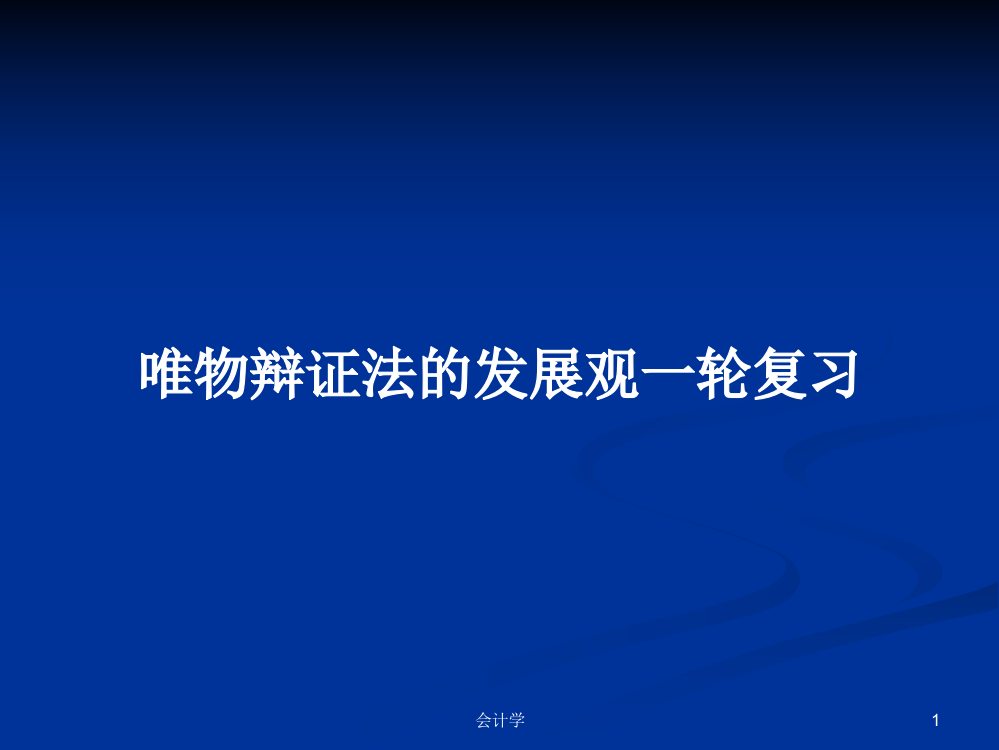 唯物辩证法的发展观一轮复习

会计学

1